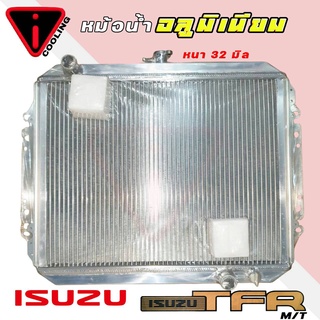 i COOLING

หม้อน้ำ อลูมิเนียม

หนา 32 มิล

ISUZU

ISUZU TFR M/T